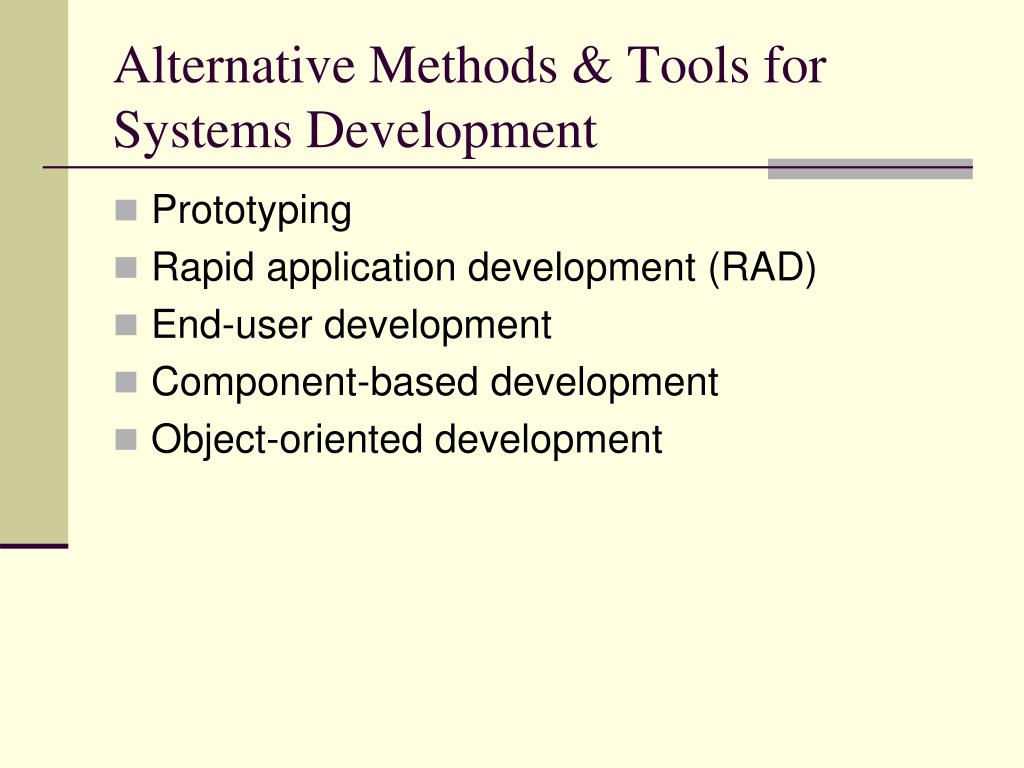 Alternative Methods & Tools for Systems Development

- Prototyping
- Rapid application development (RAD)
- End-user development
- Component-based development
- Object-oriented development